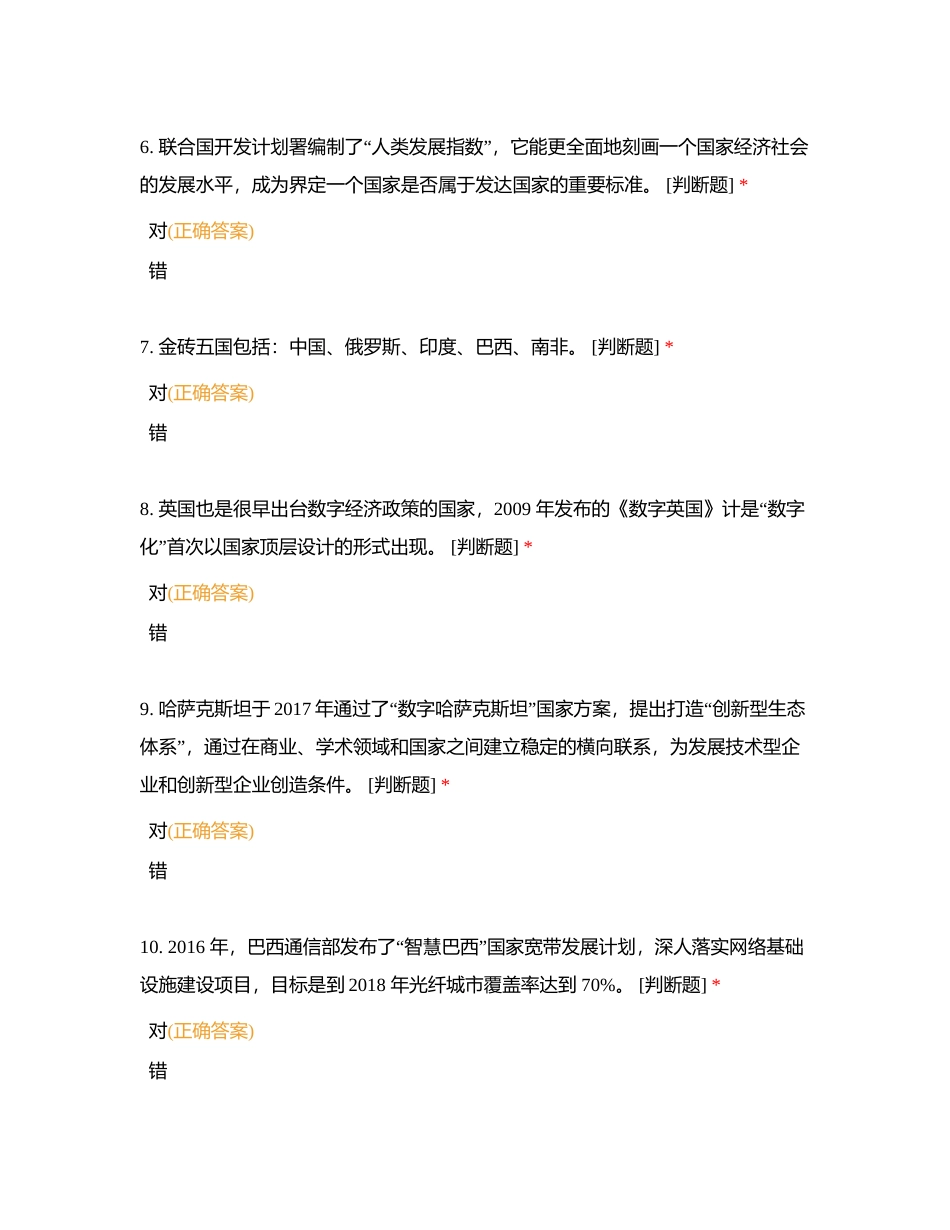 6. 联合国开发计划署编制了“人类发展指数”，它能更全面地刻画一个国家经济社会的发展水平，成为界定一个国家是否属于发达国家的重要标准。 [判断题] *

对(正确答案)

错

7. 金砖五国包括：中国、俄罗斯、印度、巴西、南非。 [判断题] *

对(正确答案)

错

8. 英国也是很早出台数字经济政策的国家，2009 年发布的《数字英国》计是“数字化”首次以国家顶层设计的形式出现。 [判断题] *

对(正确答案)

错

9. 哈萨克斯坦于 2017 年通过了“数字哈萨克斯坦”国家方案，提出打造“创新型生态体系”，通过在商业、学术领域和国家之间建立稳定的横向联系，为发展技术型企业和创新型企业创造条件。 [判断题] *

对(正确答案)

错

10. 2016 年，巴西通信部发布了“智慧巴西”国家宽带发展计划，深人落实网络基础设施建设项目，目标是到 2018 年光纤城市覆盖率达到 70%。 [判断题] *

对(正确答案)

错